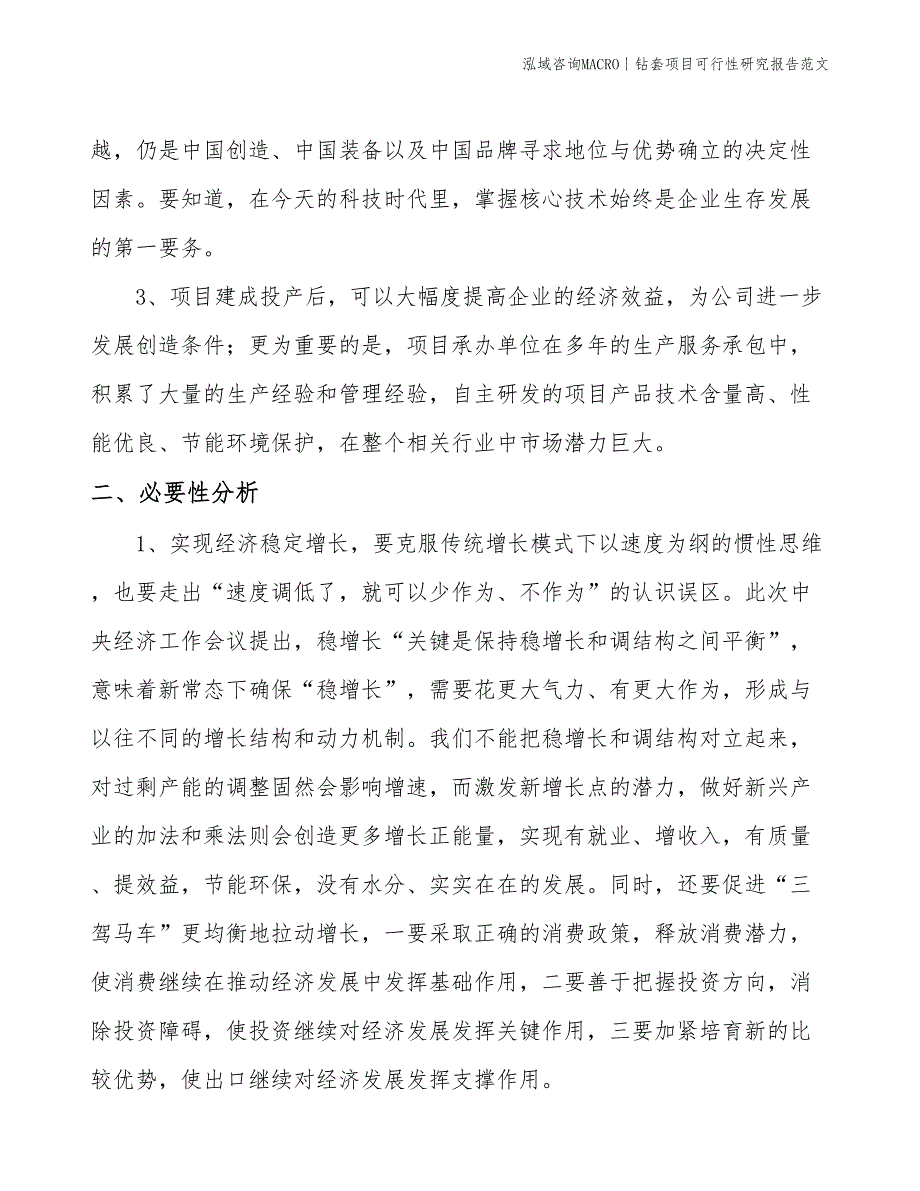 泓域咨询MACRO | 钻套项目可行性研究报告范文

越，仍是中国创造、中国装备以及中国品牌寻求地位与优势确立的决定性因素。要知道，在今天的科技时代里，掌握核心技术始终是企业生存发展的第一要务。

3、项目建成投产后，可以大幅度提高企业的经济效益，为公司进一步发展创造条件；更为重要的是，项目承办单位在多年的生产服务承包中，积累了大量的生产经验和管理经验，自主研发的项目产品技术含量高、性能优良、节能环境保护，在整个相关行业中市场潜力巨大。

二、必要性分析

1、实现经济稳定增长，要克服传统增长模式下以速度为纲的惯性思维，也要走出“速度调低了，就可以少作为、不作为”的认识误区。此次中央经济工作会议提出，稳增长“关键是保持稳增长和调结构之间平衡”，意味着新常态下确保“稳增长”，需要花更大气力、有更大作为，形成与以往不同的增长结构和动力机制。我们不能把稳增长和调结构对立起来，对过剩产能的调整固然会影响增速，而激发新增长点的潜力，做好新兴产业的加法和乘法则会创造更多增长正能量，实现有就业、增收入，有质量、提效益，节能环保，没有水分、实实在在的发展。同时，还要促进“三驾马车”更均衡地拉动增长，一要采取正确的消费政策，释放消费潜力，使消费继续在推动经济发展中发挥基础作用，二要善于把握投资方向，消除投资障碍，使投资继续对经济发展发挥关键作用，三要加紧培育新的比较优势，使出口继续对经济发展发挥支撑作用。